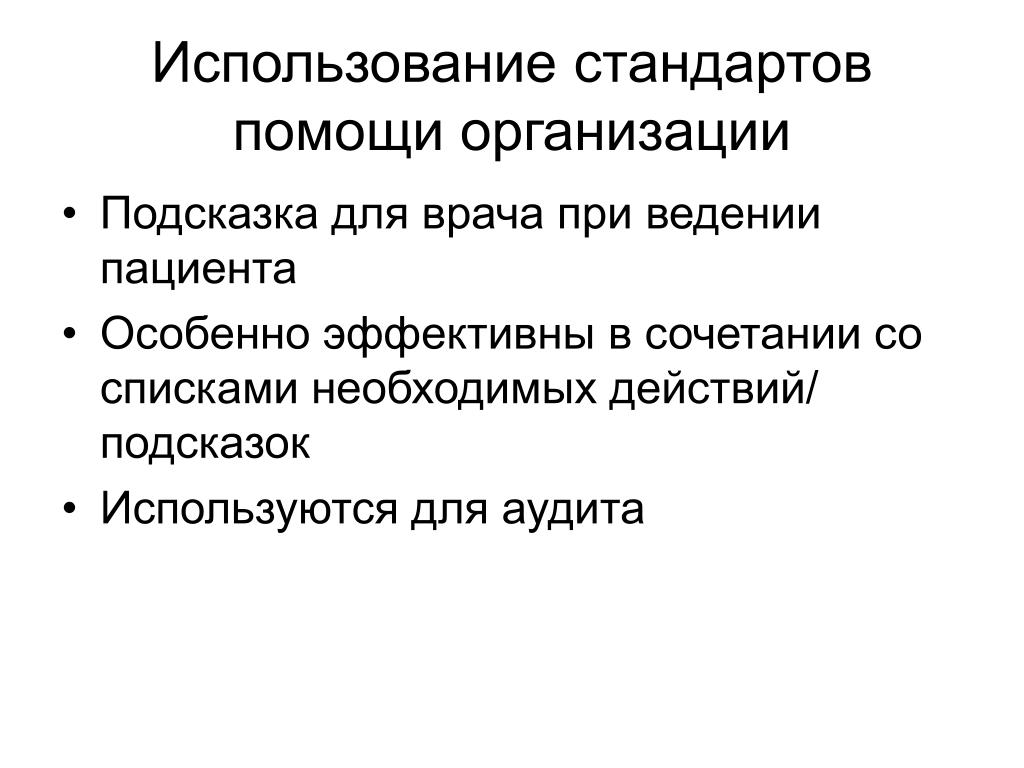 Использование стандартов помощи организации

• Подсказка для врача при ведении пациента
• Особенно эффективны в сочетании со списками необходимых действий/ подсказок
• Используются для аудита